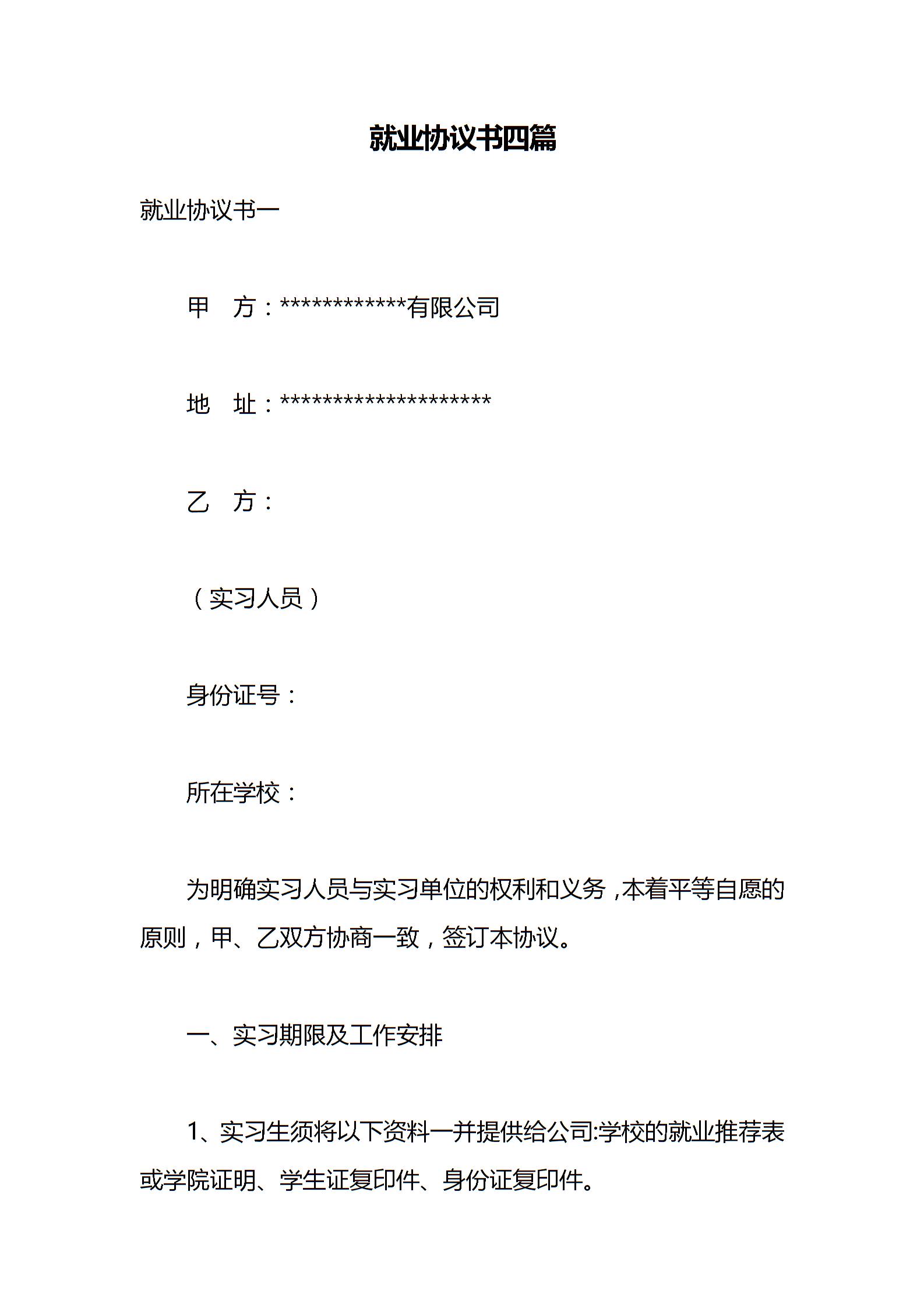 就业协议书四篇

就业协议书一

甲　方：************有限公司

地　址：********************

乙　方：

（实习人员）

身份证号：

所在学校：

为明确实习人员与实习单位的权利和义务，本着平等自愿的原则，甲、乙双方协商一致，签订本协议。

一、实习期限及工作安排

1、实习生须将以下资料一并提供给公司:学校的就业推荐表或学院证明、学生证复印件、身份证复印件。